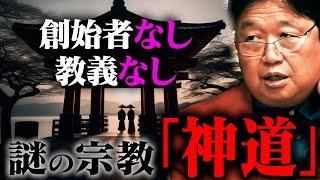 創始者なし
教義なし
謎の宗教「神道」